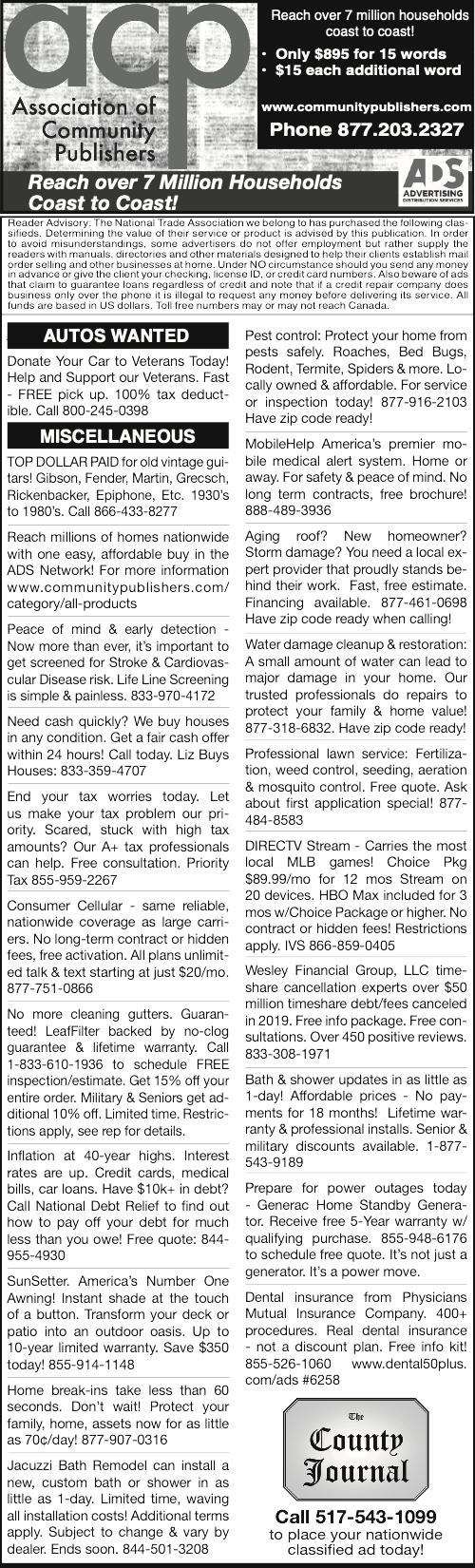 acp
Association of Community Publishers

Reach over 7 million households coast to coast!
• Only $895 for 15 words
• $15 each additional word

www.communitypublishers.com
Phone 877.203.2327

Reach over 7 Million Households Coast to Coast!

ADS ADVERTISING DISTRIBUTION SERVICES

Reader Advisory: The National Trade Association we belong to has purchased the following classifieds. Determining the value of their service or product is advised by this publication. In order to avoid misunderstandings, some advertisers do not offer employment but rather supply the readers with manuals, directories and other materials designed to help their clients establish mail order selling and other businesses at home. Under NO circumstance should you send any money in advance or give the client your checking, license ID, or credit card numbers. Also beware of ads that claim to guarantee loans regardless of credit and note that if a credit repair company does business only over the phone it is illegal to request any money before delivering its service. All funds are based in US dollars. Toll free numbers may or may not reach Canada.

AUTOS WANTED

Donate Your Car to Veterans Today! Help and Support our Veterans. Fast - FREE pick up. 100% tax deductible. Call 800-245-0398

MISCELLANEOUS

TOP DOLLAR PAID for old vintage guitars! Gibson, Fender, Martin, Grecsch, Rickenbacker, Epiphone, Etc. 1930's to 1980's. Call 866-433-8277

Reach millions of homes nationwide with one easy, affordable buy in the ADS Network! For more information www.communitypublishers.com/category/all-products

Peace of mind & early detection - Now more than ever, it's important to get screened for Stroke & Cardiovascular Disease risk. Life Line Screening is simple & painless. 833-970-4172

Need cash quickly? We buy houses in any condition. Get a fair cash offer within 24 hours! Call today. Liz Buys Houses: 833-359-4707

End your tax worries today. Let us make your tax problem our priority. Scared, stuck with high tax amounts? Our A+ tax professionals can help. Free consultation. Priority Tax 855-959-2267

Consumer Cellular - same reliable, nationwide coverage as large carriers. No long-term contract or hidden fees, free activation. All plans unlimited talk & text starting at just $20/mo. 877-751-0866

No more cleaning gutters. Guaranteed! LeafFilter backed by no-clog guarantee & lifetime warranty. Call 1-833-610-1936 to schedule FREE inspection/estimate. Get 15% off your entire order. Military & Seniors get additional 10% off. Limited time. Restrictions apply, see rep for details.

Inflation at 40-year highs. Interest rates are up. Credit cards, medical bills, car loans. Have $10k+ in debt? Call National Debt Relief to find out how to pay off your debt for much less than you owe! Free quote: 844-955-4930

SunSetter. America's Number One Awning! Instant shade at the touch of a button. Transform your deck or patio into an outdoor oasis. Up to 10-year limited warranty. Save $350 today! 855-914-1148

Home break-ins take less than 60 seconds. Don't wait! Protect your family, home, assets now for as little as 70¢/day! 877-907-0316

Jacuzzi Bath Remodel can install a new, custom bath or shower in as little as 1-day. Limited time, waving all installation costs! Additional terms apply. Subject to change & vary by dealer. Ends soon. 844-501-3208

Pest control: Protect your home from pests safely. Roaches, Bed Bugs, Rodent, Termite, Spiders & more. Locally owned & affordable. For service or inspection today! 877-916-2103 Have zip code ready!

MobileHelp America's premier mobile medical alert system. Home or away. For safety & peace of mind. No long term contracts, free brochure! 888-489-3936

Aging roof? New homeowner? Storm damage? You need a local expert provider that proudly stands behind their work. Fast, free estimate. Financing available. 877-461-0698 Have zip code ready when calling!

Water damage cleanup & restoration: A small amount of water can lead to major damage in your home. Our trusted professionals do repairs to protect your family & home value! 877-318-6832. Have zip code ready!

Professional lawn service: Fertilization, weed control, seeding, aeration & mosquito control. Free quote. Ask about first application special! 877-484-8583

DIRECTV Stream - Carries the most local MLB games! Choice Pkg $89.99/mo for 12 mos Stream on 20 devices. HBO Max included for 3 mos w/Choice Package or higher. No contract or hidden fees! Restrictions apply. IVS 866-859-0405

Wesley Financial Group, LLC timeshare cancellation experts over $50 million timeshare debt/fees canceled in 2019. Free info package. Free consultations. Over 450 positive reviews. 833-308-1971

Bath & shower updates in as little as 1-day! Affordable prices - No payments for 18 months! Lifetime warranty & professional installs. Senior & military discounts available. 1-877-543-9189

Prepare for power outages today - Generac Home Standby Generator. Receive free 5-Year warranty w/ qualifying purchase. 855-948-6176 to schedule free quote. It's not just a generator. It's a power move.

Dental insurance from Physicians Mutual Insurance Company. 400+ procedures. Real dental insurance - not a discount plan. Free info kit! 855-526-1060 www.dental50plus.com/ads #6258

The County Journal

Call 517-543-1099
to place your nationwide classified ad today!